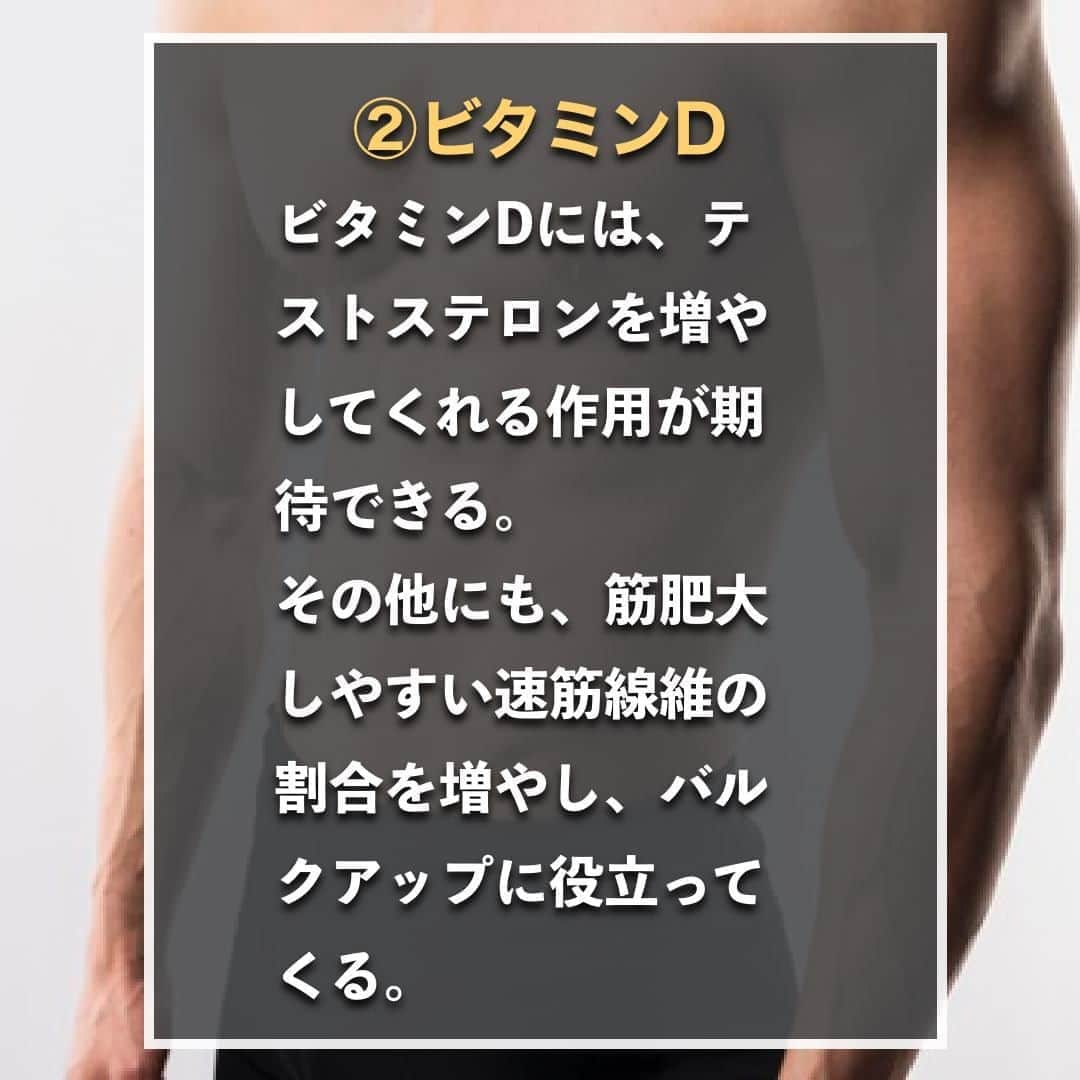 ②ビタミンD

ビタミンDには、テストステロンを増やしてくれる作用が期待できる。
その他にも、筋肥大しやすい速筋線維の割合を増やし、バルクアップに役立ってくる。